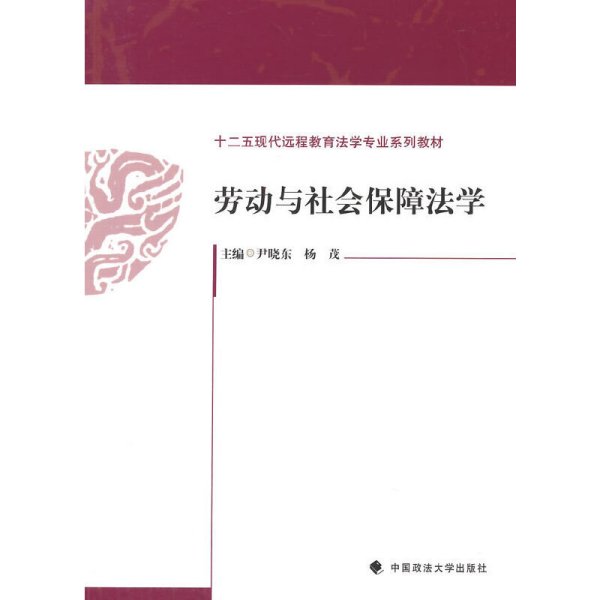 十二五现代远程教育法学专业系列教材

劳动与社会保障法学

主编◎尹晓东 杨 茂

中国政法大学出版社